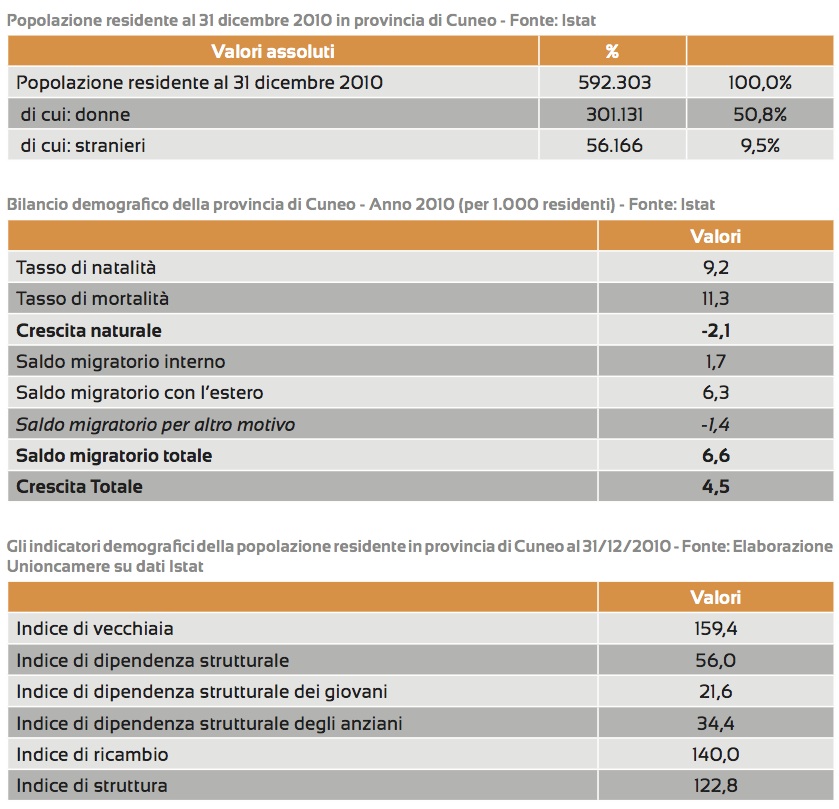 Popolazione residente al 31 dicembre 2010 in provincia di Cuneo - Fonte: Istat

| Valori assoluti | % | |
|---|---|---|
| Popolazione residente al 31 dicembre 2010 | 592.303 | 100,0% |
| di cui: donne | 301.131 | 50,8% |
| di cui: stranieri | 56.166 | 9,5% |

Bilancio demografico della provincia di Cuneo - Anno 2010 (per 1.000 residenti) - Fonte: Istat

| | Valori |
|---|---|
| Tasso di natalità | 9,2 |
| Tasso di mortalità | 11,3 |
| **Crescita naturale** | **-2,1** |
| Saldo migratorio interno | 1,7 |
| Saldo migratorio con l'estero | 6,3 |
| *Saldo migratorio per altro motivo* | *-1,4* |
| **Saldo migratorio totale** | **6,6** |
| **Crescita Totale** | **4,5** |

Gli indicatori demografici della popolazione residente in provincia di Cuneo al 31/12/2010 - Fonte: Elaborazione Unioncamere su dati Istat

| | Valori |
|---|---|
| Indice di vecchiaia | 159,4 |
| Indice di dipendenza strutturale | 56,0 |
| Indice di dipendenza strutturale dei giovani | 21,6 |
| Indice di dipendenza strutturale degli anziani | 34,4 |
| Indice di ricambio | 140,0 |
| Indice di struttura | 122,8 |